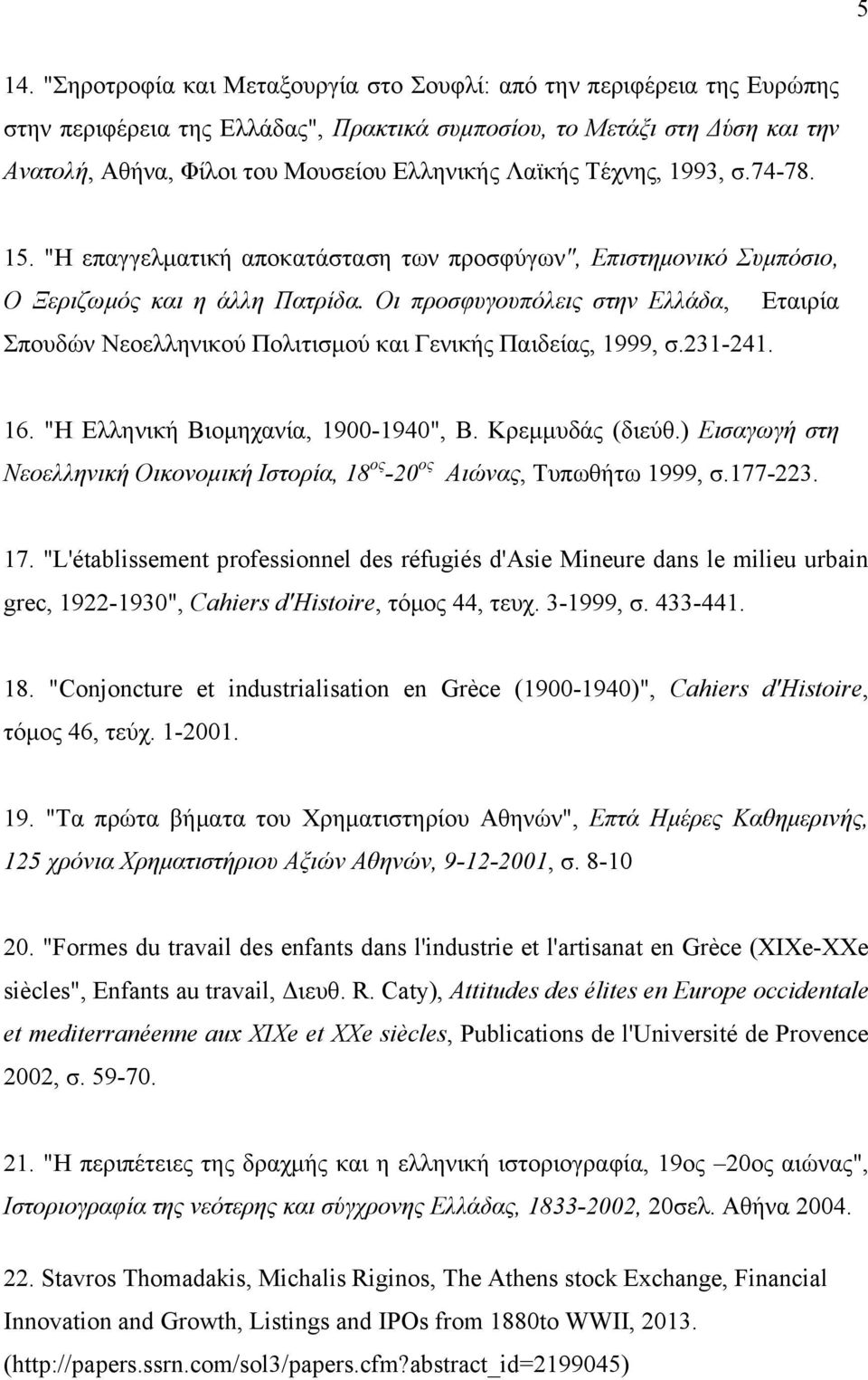 5

14. "Σηροτροφία και Μεταξουργία στο Σουφλί: από την περιφέρεια της Ευρώπης στην περιφέρεια της Ελλάδας", Πρακτικά συμποσίου, το Μετάξι στη Δύση και την Ανατολή, Αθήνα, Φίλοι του Μουσείου Ελληνικής Λαϊκής Τέχνης, 1993, σ.74-78.

15. "Η επαγγελματική αποκατάσταση των προσφύγων", Επιστημονικό Συμπόσιο, Ο Ξεριζωμός και η άλλη Πατρίδα. Οι προσφυγουπόλεις στην Ελλάδα, Εταιρία Σπουδών Νεοελληνικού Πολιτισμού και Γενικής Παιδείας, 1999, σ.231-241.

16. "Η Ελληνική Βιομηχανία, 1900-1940", Β. Κρεμμυδάς (διεύθ.) Εισαγωγή στη Νεοελληνική Οικονομική Ιστορία, $18^{ος}$-$20^{ος}$ Αιώνας, Τυπωθήτω 1999, σ.177-223.

17. "L'établissement professionnel des réfugiés d'Asie Mineure dans le milieu urbain grec, 1922-1930", Cahiers d'Histoire, τόμος 44, τευχ. 3-1999, σ. 433-441.

18. "Conjoncture et industrialisation en Grèce (1900-1940)", Cahiers d'Histoire, τόμος 46, τεύχ. 1-2001.

19. "Τα πρώτα βήματα του Χρηματιστηρίου Αθηνών", Επτά Ημέρες Καθημερινής, 125 χρόνια Χρηματιστήριου Αξιών Αθηνών, 9-12-2001, σ. 8-10

20. "Formes du travail des enfants dans l'industrie et l'artisanat en Grèce (XIXe-XXe siècles", Enfants au travail, Διευθ. R. Caty), Attitudes des élites en Europe occidentale et mediterranéenne aux XIXe et XXe siècles, Publications de l'Université de Provence 2002, σ. 59-70.

21. "Η περιπέτειες της δραχμής και η ελληνική ιστοριογραφία, 19ος –20ος αιώνας", Ιστοριογραφία της νεότερης και σύγχρονης Ελλάδας, 1833-2002, 20σελ. Αθήνα 2004.

22. Stavros Thomadakis, Michalis Riginos, The Athens stock Exchange, Financial Innovation and Growth, Listings and IPOs from 1880to WWII, 2013. (http://papers.ssrn.com/sol3/papers.cfm?abstract_id=2199045)